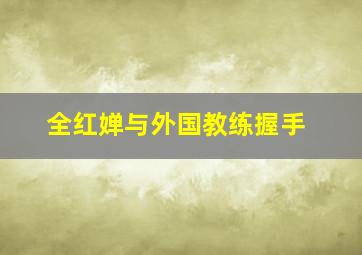 全红婵与外国教练握手